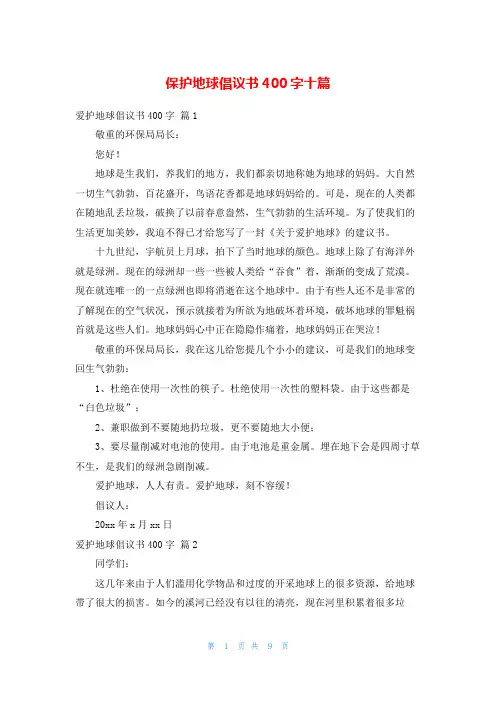 保护地球倡议书400字十篇

爱护地球倡议书400字 篇1

敬重的环保局局长：

您好！

地球是生我们，养我们的地方，我们都亲切地称她为地球的妈妈。大自然一切生气勃勃，百花盛开，鸟语花香都是地球妈妈给的。可是，现在的人类都在随地乱丢垃圾，破换了以前春意盎然，生气勃勃的生活环境。为了使我们的生活更加美妙，我迫不得已才给您写了一封《关于爱护地球》的建议书。

十九世纪，宇航员上月球，拍下了当时地球的颜色。地球上除了有海洋外就是绿洲。现在的绿洲却一些一些被人类给“吞食”着，渐渐的变成了荒漠。现在就连唯一的一点绿洲也即将消逝在这个地球中。由于有些人还不是非常的了解现在的空气状况，预示就接着为所欲为地破坏着环境，破坏地球的罪魁祸首就是这些人们。地球妈妈心中正在隐隐作痛着，地球妈妈正在哭泣！

敬重的环保局局长，我在这儿给您提几个小小的建议，可是我们的地球变回生气勃勃：

1、杜绝在使用一次性的筷子。杜绝使用一次性的塑料袋。由于这些都是“白色垃圾”；

2、兼职做到不要随地扔垃圾，更不要随地大小便；

3、要尽量削减对电池的使用。由于电池是重金属。埋在地下会是四周寸草不生，是我们的绿洲急剧削减。

爱护地球，人人有责。爱护地球，刻不容缓！

倡议人：

20xx年x月xx日

爱护地球倡议书400字 篇2

同学们：

这几年来由于人们滥用化学物品和过度的开采地球上的很多资源，给地球带了很大的损害。如今的溪河已经没有以往的清亮，现在河里积累着很多垃

第 1 页 共 9 页